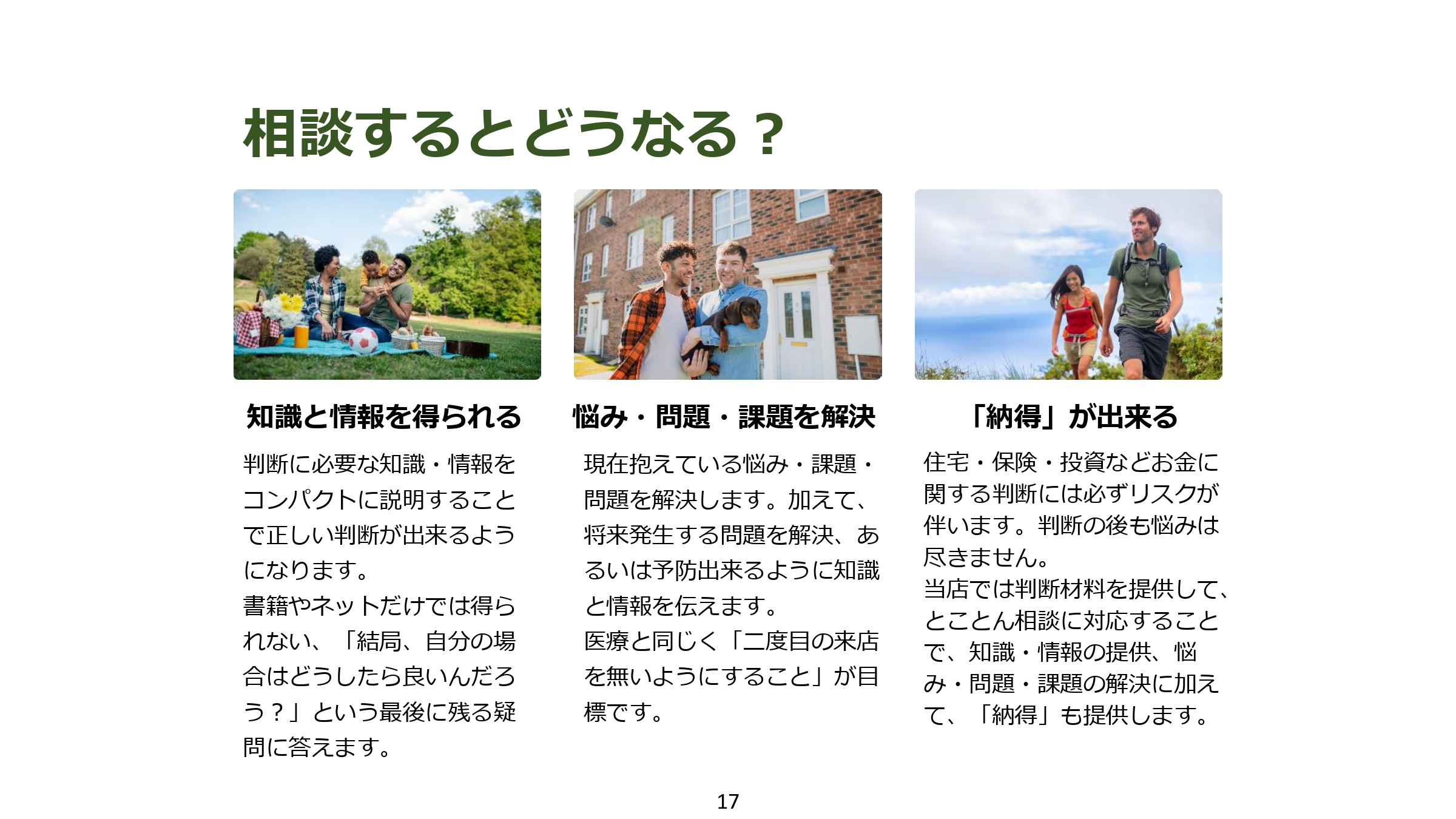 相談するとどうなる？

知識と情報を得られる

判断に必要な知識・情報をコンパクトに説明することで正しい判断が出来るようになります。
書籍やネットだけでは得られない、「結局、自分の場合はどうしたら良いんだろう？」という最後に残る疑問に答えます。

悩み・問題・課題を解決

現在抱えている悩み・課題・問題を解決します。加えて、将来発生する問題を解決、あるいは予防出来るように知識と情報を伝えます。
医療と同じく「二度目の来店を無いようにすること」が目標です。

「納得」が出来る

住宅・保険・投資などお金に関する判断には必ずリスクが伴います。判断の後も悩みは尽きません。
当店では判断材料を提供して、とことん相談に対応することで、知識・情報の提供、悩み・問題・課題の解決に加えて、「納得」も提供します。

17